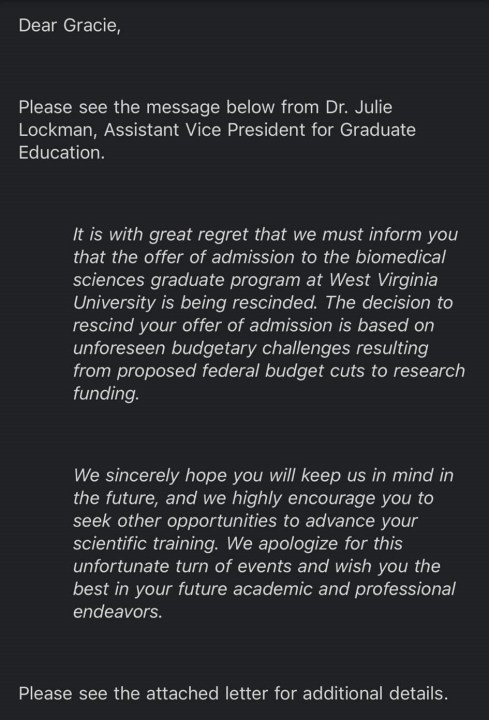 Dear Gracie,

Please see the message below from Dr. Julie Lockman, Assistant Vice President for Graduate Education.

It is with great regret that we must inform you that the offer of admission to the biomedical sciences graduate program at West Virginia University is being rescinded. The decision to rescind your offer of admission is based on unforeseen budgetary challenges resulting from proposed federal budget cuts to research funding.

We sincerely hope you will keep us in mind in the future, and we highly encourage you to seek other opportunities to advance your scientific training. We apologize for this unfortunate turn of events and wish you the best in your future academic and professional endeavors.

Please see the attached letter for additional details.